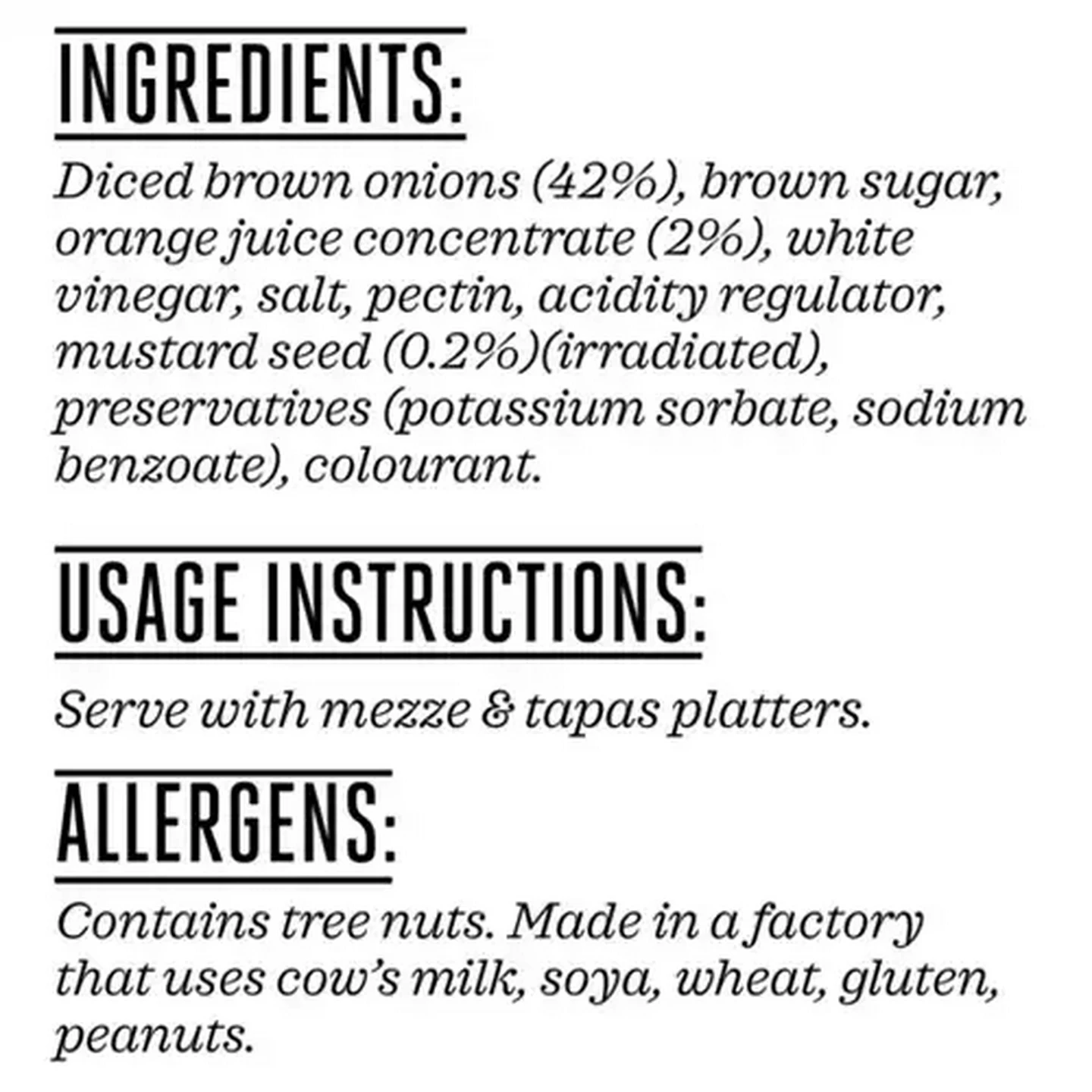 INGREDIENTS:

Diced brown onions (42%), brown sugar, orange juice concentrate (2%), white vinegar, salt, pectin, acidity regulator, mustard seed (0.2%)(irradiated), preservatives (potassium sorbate, sodium benzoate), colourant.

USAGE INSTRUCTIONS:

Serve with mezze & tapas platters.

ALLERGENS:

Contains tree nuts. Made in a factory that uses cow's milk, soya, wheat, gluten, peanuts.